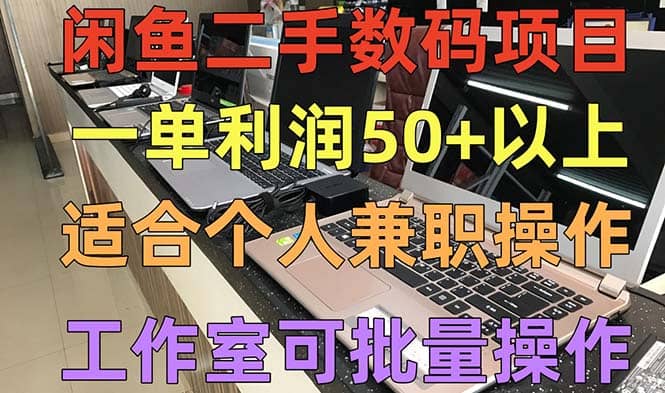 闲鱼二手数码项目

一单利润50+以上

适合个人兼职操作

工作室可批量操作